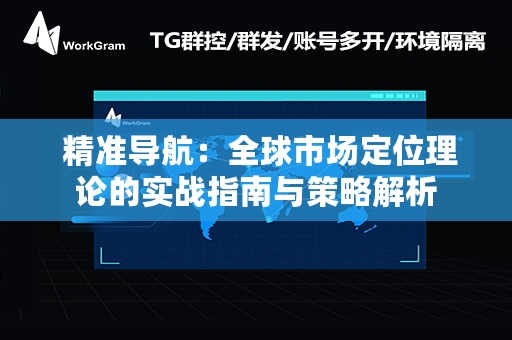 WorkGram

TG群控/群发/账号多开/环境隔离

WorkGram

精准导航：全球市场定位理论的实战指南与策略解析